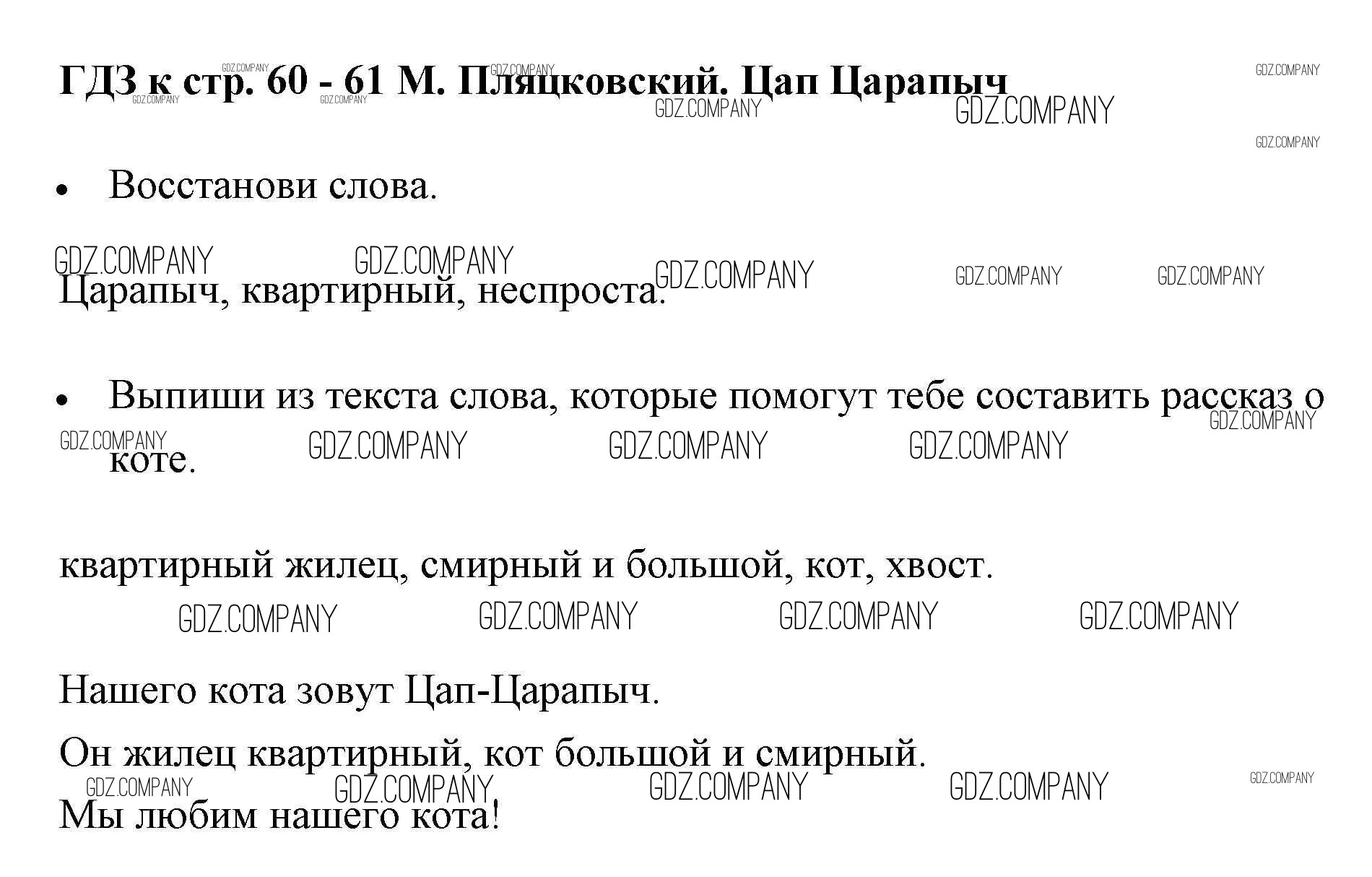 ГДЗ к стр. 60 - 61 М. Пляцковский. Цап Царапыч

• Восстанови слова.

Царапыч, квартирный, неспроста.

• Выпиши из текста слова, которые помогут тебе составить рассказ о коте.

квартирный жилец, смирный и большой, кот, хвост.

Нашего кота зовут Цап-Царапыч.

Он жилец квартирный, кот большой и смирный.

Мы любим нашего кота!

GDZ.COMPANY